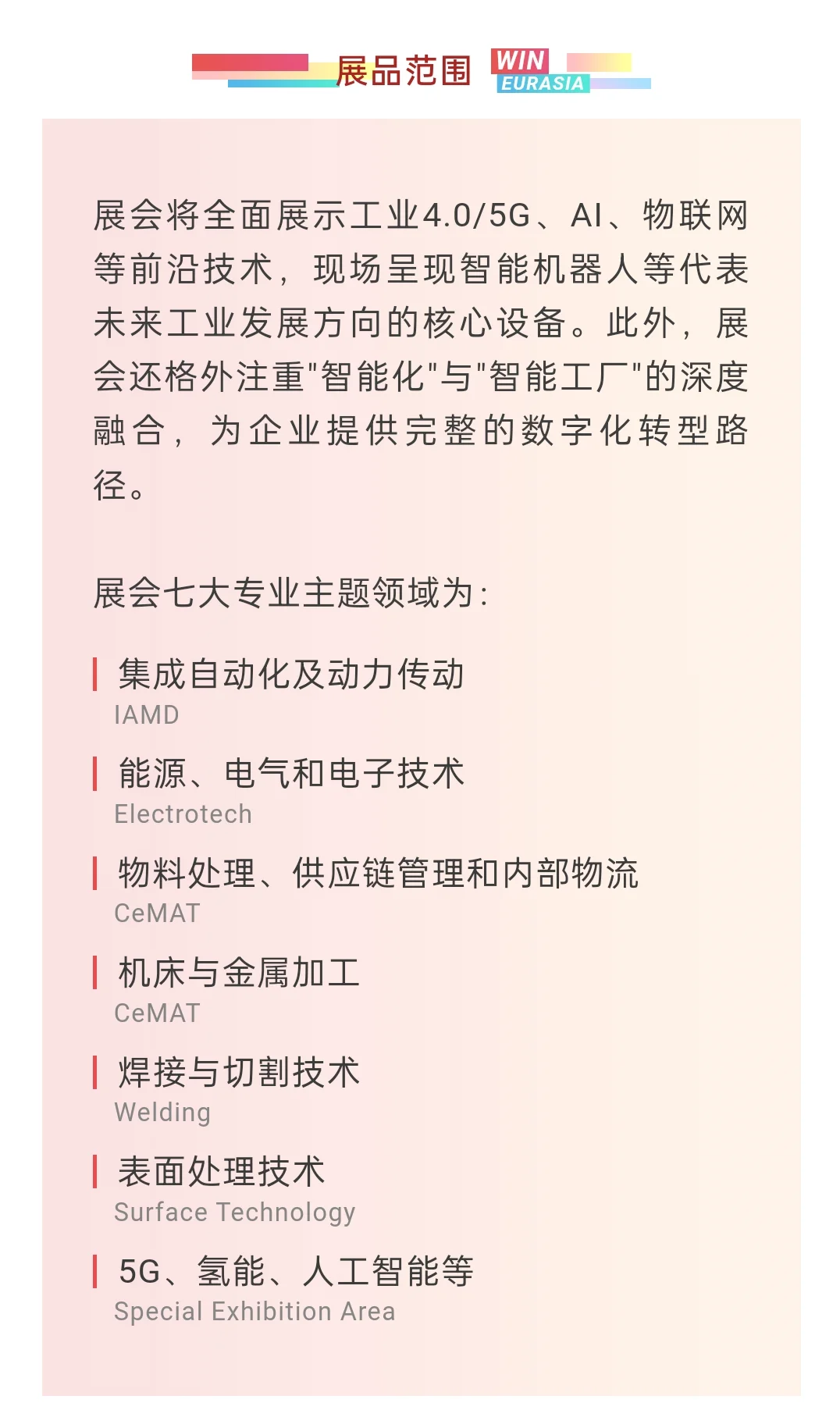 展品范围 WIN EURASIA

展会将全面展示工业4.0/5G、AI、物联网等前沿技术，现场呈现智能机器人等代表未来工业发展方向的核心设备。此外，展会还格外注重"智能化"与"智能工厂"的深度融合，为企业提供完整的数字化转型路径。

展会七大专业主题领域为：

集成自动化及动力传动
IAMD

能源、电气和电子技术
Electrotech

物料处理、供应链管理和内部物流
CeMAT

机床与金属加工
CeMAT

焊接与切割技术
Welding

表面处理技术
Surface Technology

5G、氢能、人工智能等
Special Exhibition Area